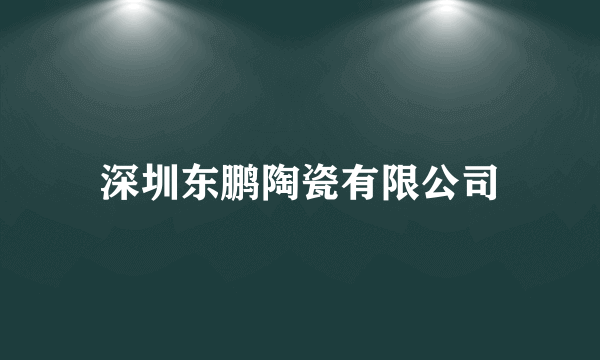 深圳东鹏陶瓷有限公司